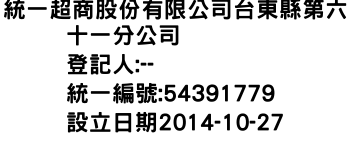 統一超商股份有限公司台東縣第六十一分公司
登記人:--
統一編號:54391779
設立日期2014-10-27